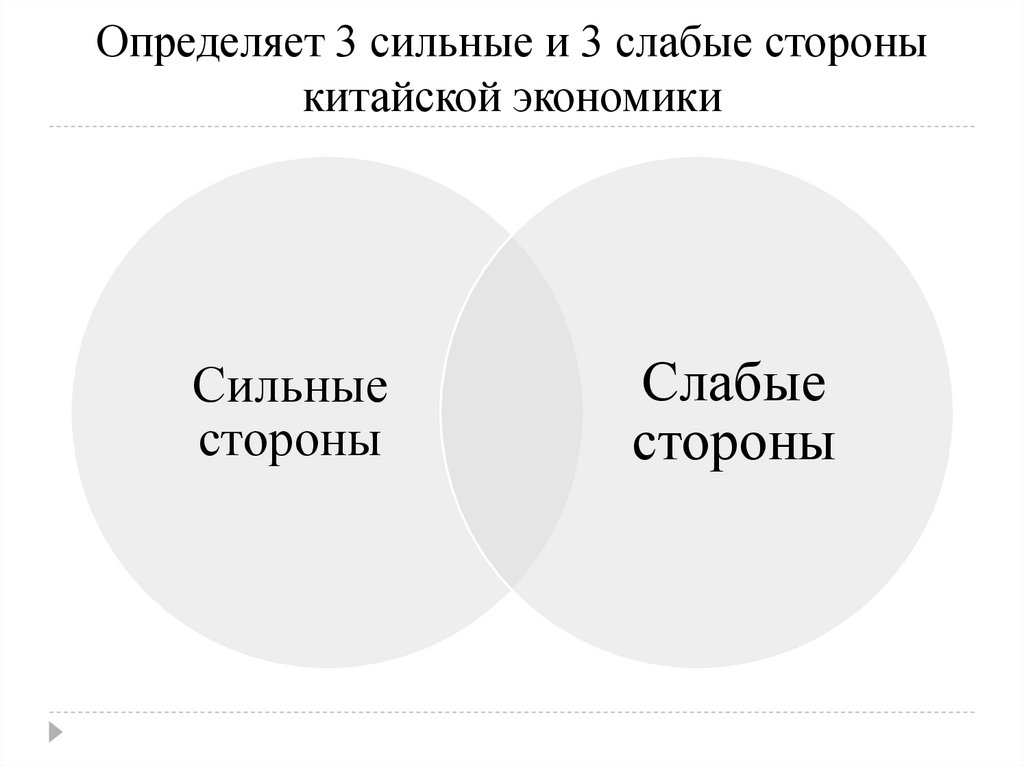 Определяет 3 сильные и 3 слабые стороны китайской экономики

Сильные стороны

Слабые стороны